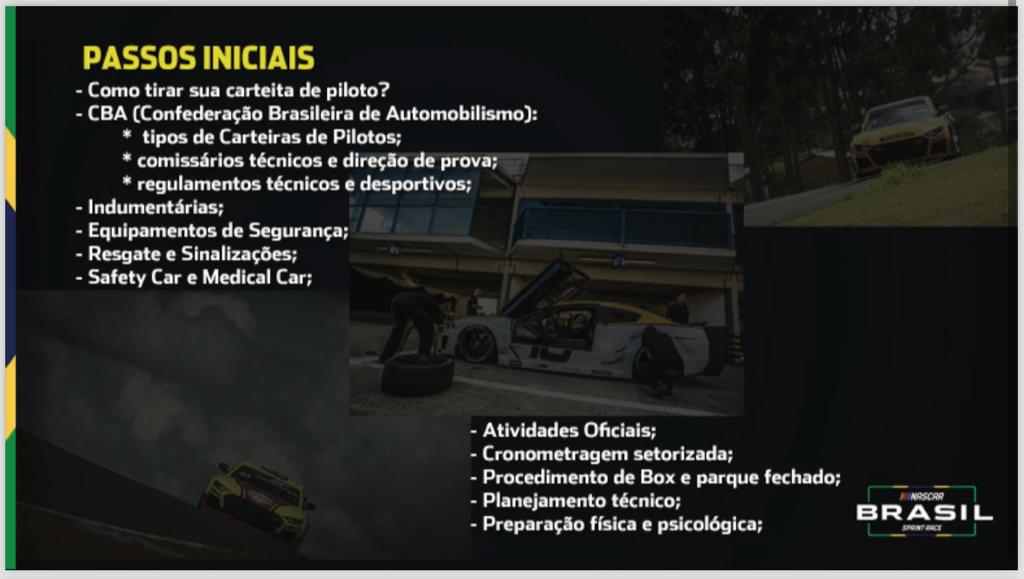 PASSOS INICIAIS
- Como tirar sua carteita de piloto?
- CBA (Confederação Brasileira de Automobilismo):
* tipos de Carteiras de Pilotos;
* comissários técnicos e direção de prova;
* regulamentos técnicos e desportivos;
- Indumentárias;
- Equipamentos de Segurança;
- Resgate e Sinalizações;
- Safety Car e Medical Car;

- Atividades Oficiais;
- Cronometragem setorizada;
- Procedimento de Box e parque fechado;
- Planejamento técnico;
- Preparação física e psicológica;

NASCAR
BRASIL
SPRINT RACE